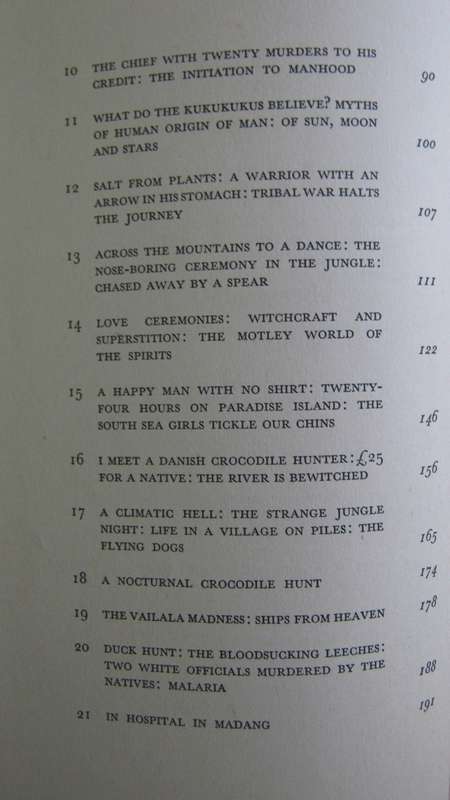 10 THE CHIEF WITH TWENTY MURDERS TO HIS CREDIT: THE INITIATION TO MANHOOD 90

11 WHAT DO THE KUKUKUKUS BELIEVE? MYTHS OF HUMAN ORIGIN OF MAN: OF SUN, MOON AND STARS 100

12 SALT FROM PLANTS: A WARRIOR WITH AN ARROW IN HIS STOMACH: TRIBAL WAR HALTS THE JOURNEY 107

13 ACROSS THE MOUNTAINS TO A DANCE: THE NOSE-BORING CEREMONY IN THE JUNGLE: CHASED AWAY BY A SPEAR 111

14 LOVE CEREMONIES: WITCHCRAFT AND SUPERSTITION: THE MOTLEY WORLD OF THE SPIRITS 122

15 A HAPPY MAN WITH NO SHIRT: TWENTY-FOUR HOURS ON PARADISE ISLAND: THE SOUTH SEA GIRLS TICKLE OUR CHINS 146

16 I MEET A DANISH CROCODILE HUNTER: £25 FOR A NATIVE: THE RIVER IS BEWITCHED 156

17 A CLIMATIC HELL: THE STRANGE JUNGLE NIGHT: LIFE IN A VILLAGE ON PILES: THE FLYING DOGS 165

18 A NOCTURNAL CROCODILE HUNT 174

19 THE VAILALA MADNESS: SHIPS FROM HEAVEN 178

20 DUCK HUNT: THE BLOODSUCKING LEECHES: TWO WHITE OFFICIALS MURDERED BY THE NATIVES: MALARIA 188

21 IN HOSPITAL IN MADANG 191